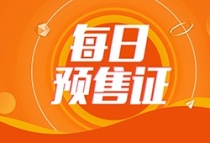 每日
预售证